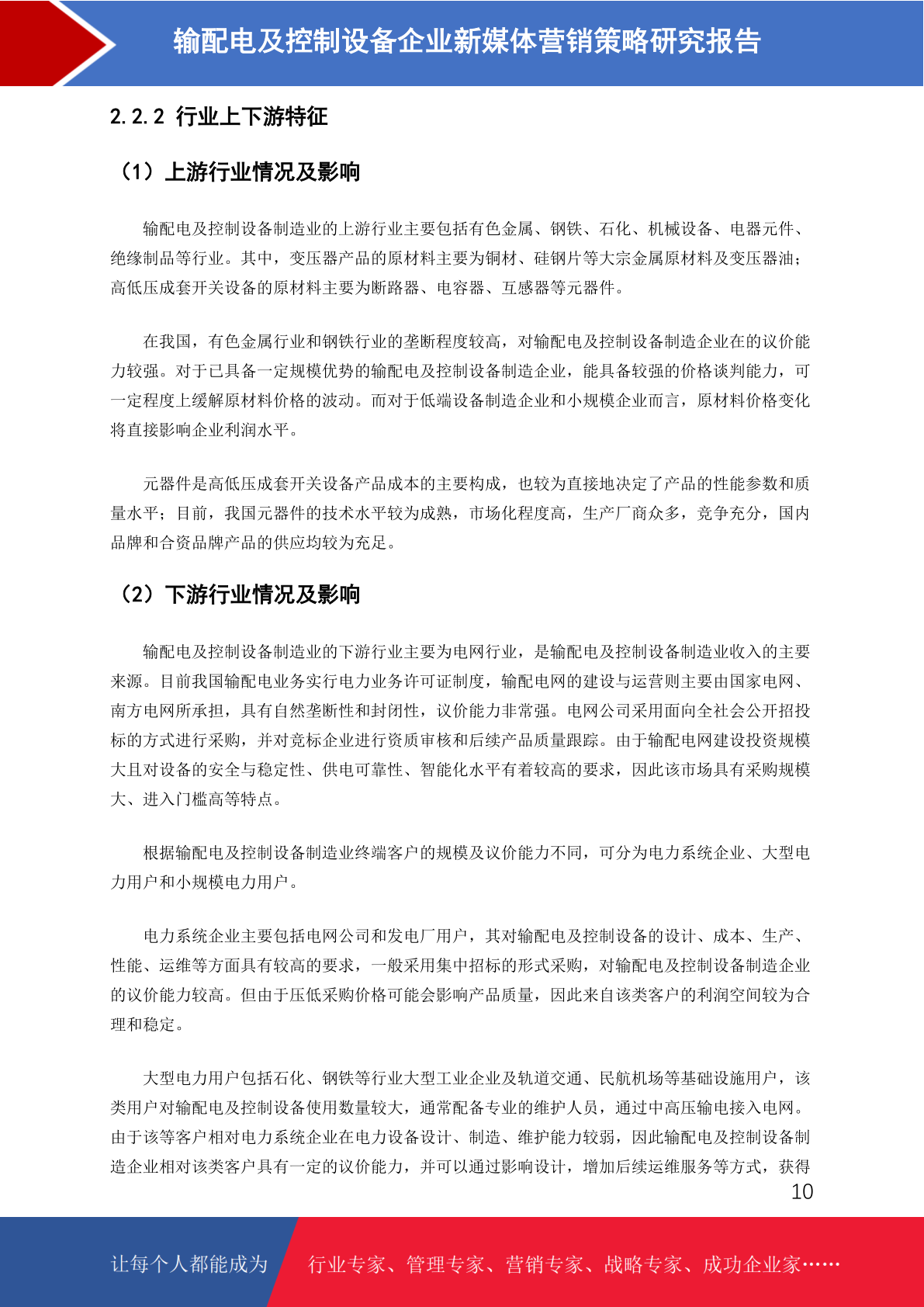 输配电及控制设备企业新媒体营销策略研究报告

2.2.2 行业上下游特征

（1）上游行业情况及影响

输配电及控制设备制造业的上游行业主要包括有色金属、钢铁、石化、机械设备、电器元件、绝缘制品等行业。其中，变压器产品的原材料主要为铜材、硅钢片等大宗金属原材料及变压器油；高低压成套开关设备的原材料主要为断路器、电容器、互感器等元器件。

在我国，有色金属行业和钢铁行业的垄断程度较高，对输配电及控制设备制造企业在的议价能力较强。对于已具备一定规模优势的输配电及控制设备制造企业，能具备较强的价格谈判能力，可一定程度上缓解原材料价格的波动。而对于低端设备制造企业和小规模企业而言，原材料价格变化将直接影响企业利润水平。

元器件是高低压成套开关设备产品成本的主要构成，也较为直接地决定了产品的性能参数和质量水平；目前，我国元器件的技术水平较为成熟，市场化程度高，生产厂商众多，竞争充分，国内品牌和合资品牌产品的供应均较为充足。

（2）下游行业情况及影响

输配电及控制设备制造业的下游行业主要为电网行业，是输配电及控制设备制造业收入的主要来源。目前我国输配电业务实行电力业务许可证制度，输配电网的建设与运营则主要由国家电网、南方电网所承担，具有自然垄断性和封闭性，议价能力非常强。电网公司采用面向全社会公开招投标的方式进行采购，并对竞标企业进行资质审核和后续产品质量跟踪。由于输配电网建设投资规模大且对设备的安全与稳定性、供电可靠性、智能化水平有着较高的要求，因此该市场具有采购规模大、进入门槛高等特点。

根据输配电及控制设备制造业终端客户的规模及议价能力不同，可分为电力系统企业、大型电力用户和小规模电力用户。

电力系统企业主要包括电网公司和发电厂用户，其对输配电及控制设备的设计、成本、生产、性能、运维等方面具有较高的要求，一般采用集中招标的形式采购，对输配电及控制设备制造企业的议价能力较高。但由于压低采购价格可能会影响产品质量，因此来自该类客户的利润空间较为合理和稳定。

大型电力用户包括石化、钢铁等行业大型工业企业及轨道交通、民航机场等基础设施用户，该类用户对输配电及控制设备使用数量较大，通常配备专业的维护人员，通过中高压输电接入电网。由于该等客户相对电力系统企业在电力设备设计、制造、维护能力较弱，因此输配电及控制设备制造企业相对该类客户具有一定的议价能力，并可以通过影响设计，增加后续运维服务等方式，获得

10

让每个人都能成为 行业专家、管理专家、营销专家、战略专家、成功企业家……